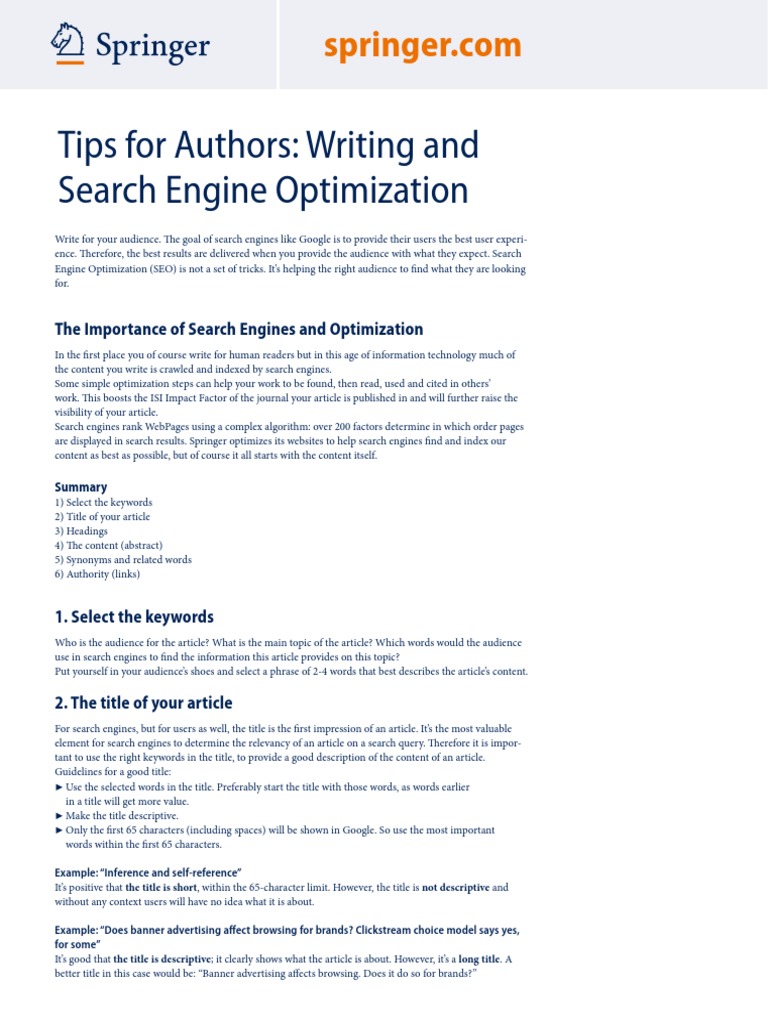 Springer

springer.com

Tips for Authors: Writing and Search Engine Optimization

Write for your audience. The goal of search engines like Google is to provide their users the best user experience. Therefore, the best results are delivered when you provide the audience with what they expect. Search Engine Optimization (SEO) is not a set of tricks. It's helping the right audience to find what they are looking for.

The Importance of Search Engines and Optimization

In the first place you of course write for human readers but in this age of information technology much of the content you write is crawled and indexed by search engines.
Some simple optimization steps can help your work to be found, then read, used and cited in others' work. This boosts the ISI Impact Factor of the journal your article is published in and will further raise the visibility of your article.
Search engines rank WebPages using a complex algorithm: over 200 factors determine in which order pages are displayed in search results. Springer optimizes its websites to help search engines find and index our content as best as possible, but of course it all starts with the content itself.

Summary
1) Select the keywords
2) Title of your article
3) Headings
4) The content (abstract)
5) Synonyms and related words
6) Authority (links)

1. Select the keywords

Who is the audience for the article? What is the main topic of the article? Which words would the audience use in search engines to find the information this article provides on this topic?
Put yourself in your audience's shoes and select a phrase of 2-4 words that best describes the article's content.

2. The title of your article

For search engines, but for users as well, the title is the first impression of an article. It's the most valuable element for search engines to determine the relevancy of an article on a search query. Therefore it is important to use the right keywords in the title, to provide a good description of the content of an article.
Guidelines for a good title:
► Use the selected words in the title. Preferably start the title with those words, as words earlier in a title will get more value.
► Make the title descriptive.
► Only the first 65 characters (including spaces) will be shown in Google. So use the most important words within the first 65 characters.

Example: "Inference and self-reference"
It's positive that the title is short, within the 65-character limit. However, the title is not descriptive and without any context users will have no idea what it is about.

Example: "Does banner advertising affect browsing for brands? Clickstream choice model says yes, for some"
It's good that the title is descriptive; it clearly shows what the article is about. However, it's a long title. A better title in this case would be: "Banner advertising affects browsing. Does it do so for brands?"